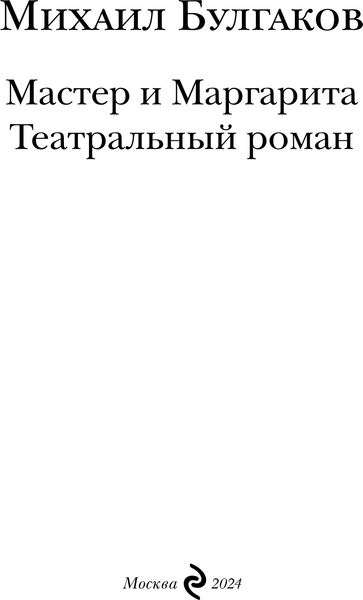 Михаил Булгаков

Мастер и Маргарита
Театральный роман

Москва 2024